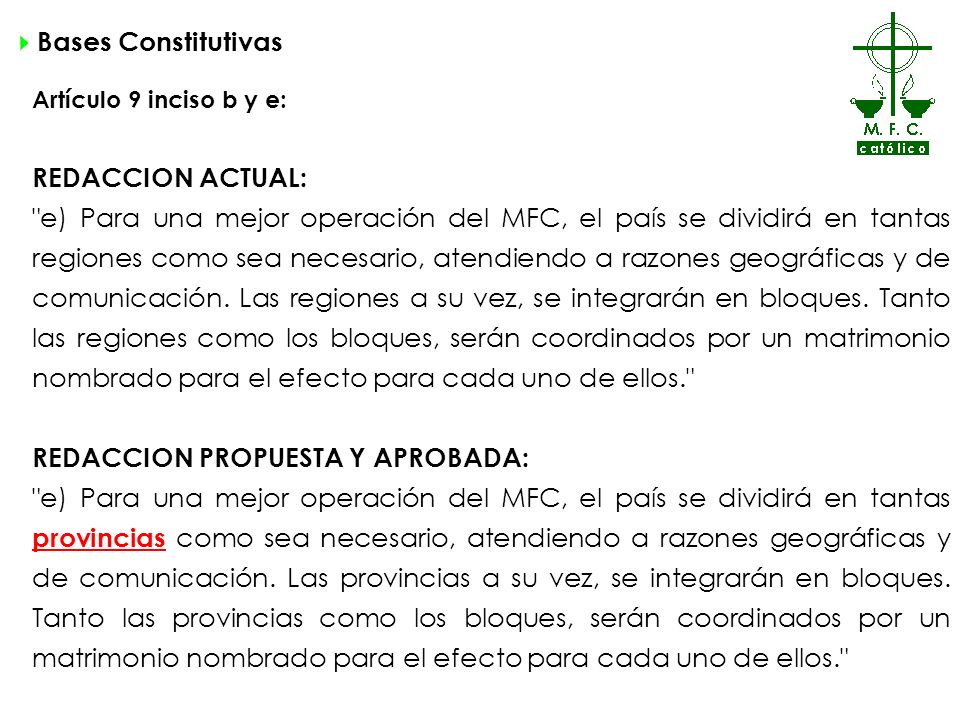 Bases Constitutivas

M. F. C.
católico

Artículo 9 inciso b y e:

REDACCION ACTUAL:
"e) Para una mejor operación del MFC, el país se dividirá en tantas regiones como sea necesario, atendiendo a razones geográficas y de comunicación. Las regiones a su vez, se integrarán en bloques. Tanto las regiones como los bloques, serán coordinados por un matrimonio nombrado para el efecto para cada uno de ellos."

REDACCION PROPUESTA Y APROBADA:
"e) Para una mejor operación del MFC, el país se dividirá en tantas provincias como sea necesario, atendiendo a razones geográficas y de comunicación. Las provincias a su vez, se integrarán en bloques. Tanto las provincias como los bloques, serán coordinados por un matrimonio nombrado para el efecto para cada uno de ellos."